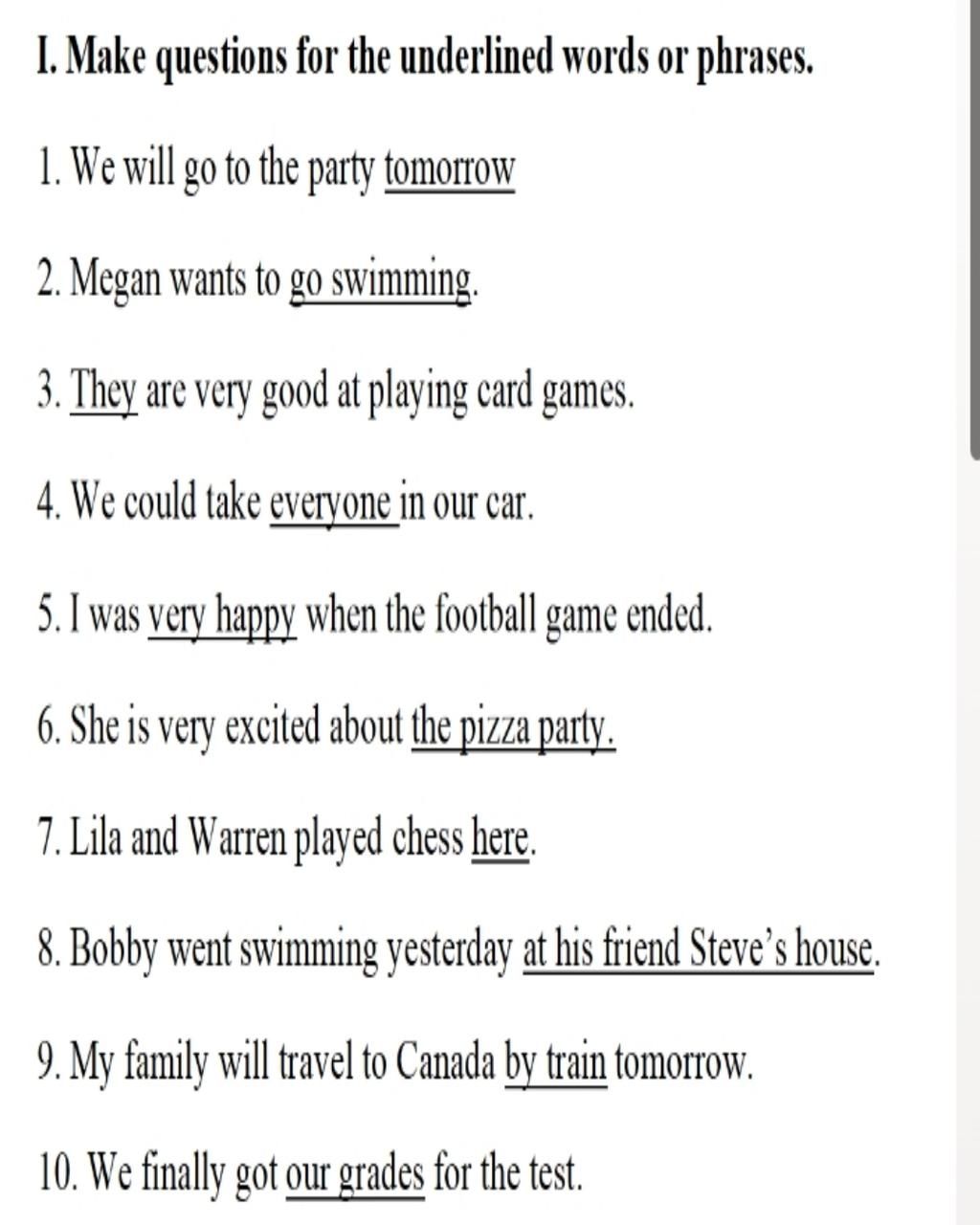 I. Make questions for the underlined words or phrases.

1. We will go to the party tomorrow

2. Megan wants to go swimming.

3. They are very good at playing card games.

4. We could take everyone in our car.

5. I was very happy when the football game ended.

6. She is very excited about the pizza party.

7. Lila and Warren played chess here.

8. Bobby went swimming yesterday at his friend Steve's house.

9. My family will travel to Canada by train tomorrow.

10. We finally got our grades for the test.